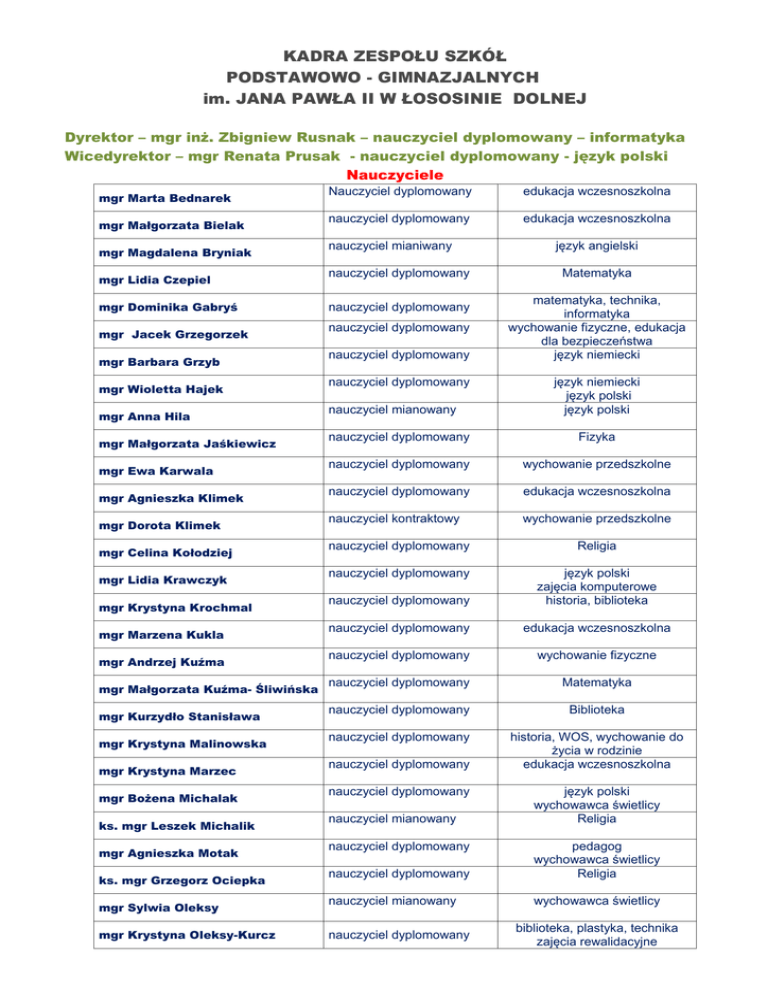 KADRA ZESPOŁU SZKÓŁ
PODSTAWOWO - GIMNAZJALNYCH
im. JANA PAWŁA II W ŁOSOSINIE DOLNEJ

Dyrektor – mgr inż. Zbigniew Rusnak – nauczyciel dyplomowany – informatyka
Wicedyrektor – mgr Renata Prusak - nauczyciel dyplomowany - język polski

Nauczyciele

| | | |
|---|---|---|
| mgr Marta Bednarek | Nauczyciel dyplomowany | edukacja wczesnoszkolna |
| mgr Małgorzata Bielak | nauczyciel dyplomowany | edukacja wczesnoszkolna |
| mgr Magdalena Bryniak | nauczyciel mianiwany | język angielski |
| mgr Lidia Czepiel | nauczyciel dyplomowany | Matematyka |
| mgr Dominika Gabryś | nauczyciel dyplomowany | matematyka, technika, informatyka |
| mgr Jacek Grzegorzek | nauczyciel dyplomowany | wychowanie fizyczne, edukacja dla bezpieczeństwa |
| mgr Barbara Grzyb | nauczyciel dyplomowany | język niemiecki |
| mgr Wioletta Hajek | nauczyciel dyplomowany | język niemiecki język polski |
| mgr Anna Hila | nauczyciel mianowany | język polski |
| mgr Małgorzata Jaśkiewicz | nauczyciel dyplomowany | Fizyka |
| mgr Ewa Karwala | nauczyciel dyplomowany | wychowanie przedszkolne |
| mgr Agnieszka Klimek | nauczyciel dyplomowany | edukacja wczesnoszkolna |
| mgr Dorota Klimek | nauczyciel kontraktowy | wychowanie przedszkolne |
| mgr Celina Kołodziej | nauczyciel dyplomowany | Religia |
| mgr Lidia Krawczyk | nauczyciel dyplomowany | język polski zajęcia komputerowe |
| mgr Krystyna Krochmal | nauczyciel dyplomowany | historia, biblioteka |
| mgr Marzena Kukla | nauczyciel dyplomowany | edukacja wczesnoszkolna |
| mgr Andrzej Kuźma | nauczyciel dyplomowany | wychowanie fizyczne |
| mgr Małgorzata Kuźma- Śliwińska | nauczyciel dyplomowany | Matematyka |
| mgr Kurzydło Stanisława | nauczyciel dyplomowany | Biblioteka |
| mgr Krystyna Malinowska | nauczyciel dyplomowany | historia, WOS, wychowanie do życia w rodzinie |
| mgr Krystyna Marzec | nauczyciel dyplomowany | edukacja wczesnoszkolna |
| mgr Bożena Michalak | nauczyciel dyplomowany | język polski wychowawca świetlicy |
| ks. mgr Leszek Michalik | nauczyciel mianowany | Religia |
| mgr Agnieszka Motak | nauczyciel dyplomowany | pedagog wychowawca świetlicy |
| ks. mgr Grzegorz Ociepka | nauczyciel dyplomowany | Religia |
| mgr Sylwia Oleksy | nauczyciel mianowany | wychowawca świetlicy |
| mgr Krystyna Oleksy-Kurcz | nauczyciel dyplomowany | biblioteka, plastyka, technika zajęcia rewalidacyjne |